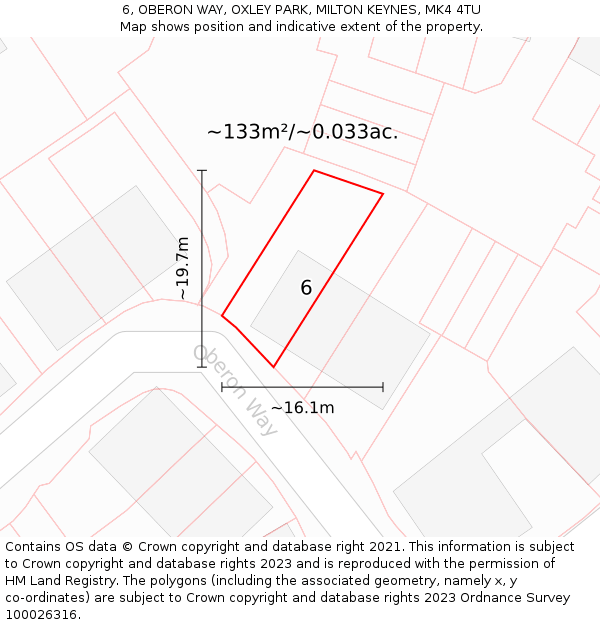 6, OBERON WAY, OXLEY PARK, MILTON KEYNES, MK4 4TU
Map shows position and indicative extent of the property.

~133m²/~0.033ac.

~19.7m

6

Oberon Way

~16.1m

Contains OS data © Crown copyright and database right 2021. This information is subject to Crown copyright and database rights 2023 and is reproduced with the permission of HM Land Registry. The polygons (including the associated geometry, namely x, y co-ordinates) are subject to Crown copyright and database rights 2023 Ordnance Survey 100026316.